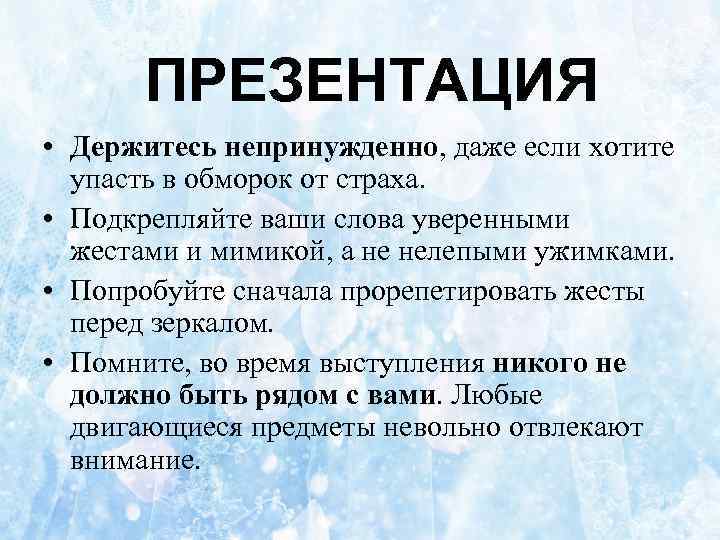 ПРЕЗЕНТАЦИЯ

• Держитесь непринужденно, даже если хотите упасть в обморок от страха.
• Подкрепляйте ваши слова уверенными жестами и мимикой, а не нелепыми ужимками.
• Попробуйте сначала прорепетировать жесты перед зеркалом.
• Помните, во время выступления никого не должно быть рядом с вами. Любые двигающиеся предметы невольно отвлекают внимание.